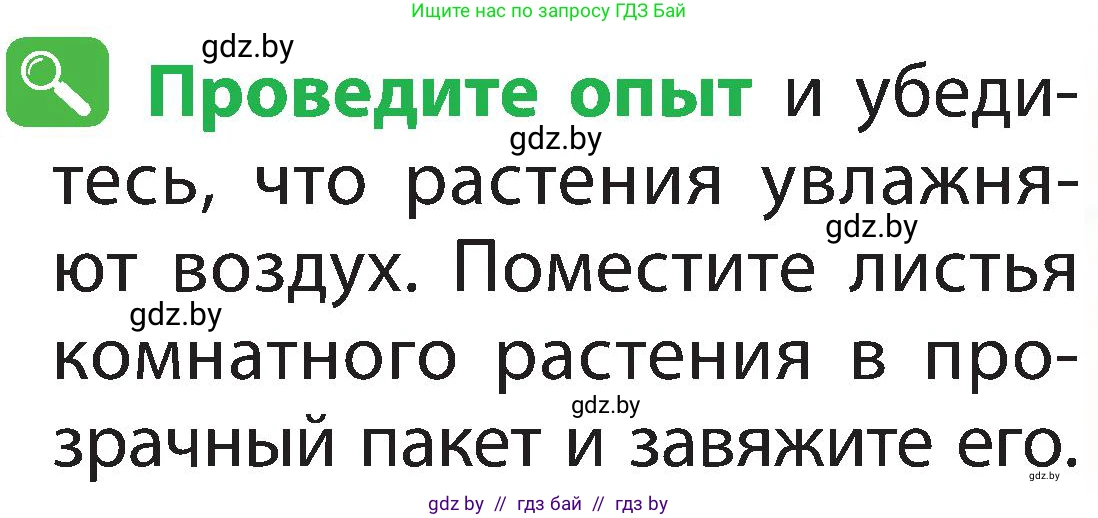 Ищите нас по запросу ГДЗ Бай

gdz.by

Проведите опыт и убедитесь, что растения увлажняют воздух. Поместите листья комнатного растения в прозрачный пакет и завяжите его.

gdz.by
gdz.by
gdz.by
gdz.by
gdz.by

gdz by // гдз бай // гдз by